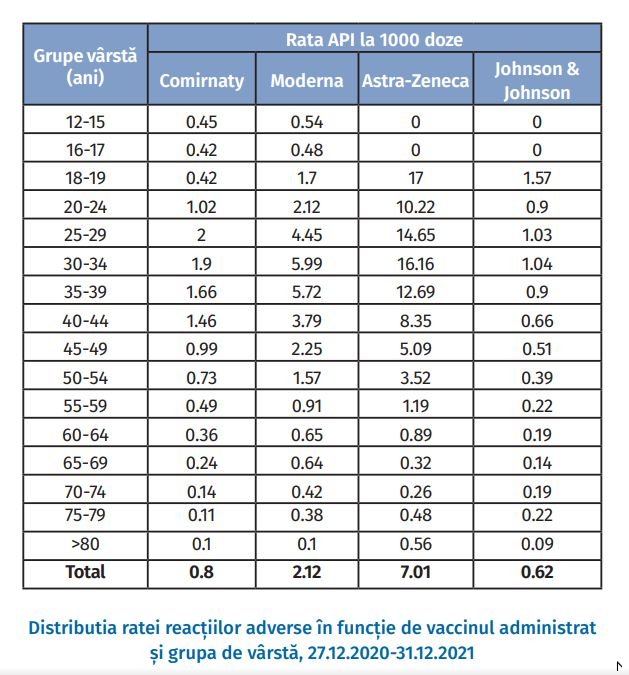 | Grupe vârstă (ani) | Rata API la 1000 doze | | | |
|---|---|---|---|---|
| | Comirnaty | Moderna | Astra-Zeneca | Johnson & Johnson |
| 12-15 | 0.45 | 0.54 | 0 | 0 |
| 16-17 | 0.42 | 0.48 | 0 | 0 |
| 18-19 | 0.42 | 1.7 | 17 | 1.57 |
| 20-24 | 1.02 | 2.12 | 10.22 | 0.9 |
| 25-29 | 2 | 4.45 | 14.65 | 1.03 |
| 30-34 | 1.9 | 5.99 | 16.16 | 1.04 |
| 35-39 | 1.66 | 5.72 | 12.69 | 0.9 |
| 40-44 | 1.46 | 3.79 | 8.35 | 0.66 |
| 45-49 | 0.99 | 2.25 | 5.09 | 0.51 |
| 50-54 | 0.73 | 1.57 | 3.52 | 0.39 |
| 55-59 | 0.49 | 0.91 | 1.19 | 0.22 |
| 60-64 | 0.36 | 0.65 | 0.89 | 0.19 |
| 65-69 | 0.24 | 0.64 | 0.32 | 0.14 |
| 70-74 | 0.14 | 0.42 | 0.26 | 0.19 |
| 75-79 | 0.11 | 0.38 | 0.48 | 0.22 |
| >80 | 0.1 | 0.1 | 0.56 | 0.09 |
| **Total** | **0.8** | **2.12** | **7.01** | **0.62** |

Distributia ratei reacțiilor adverse în funcție de vaccinul administrat și grupa de vârstă, 27.12.2020-31.12.2021